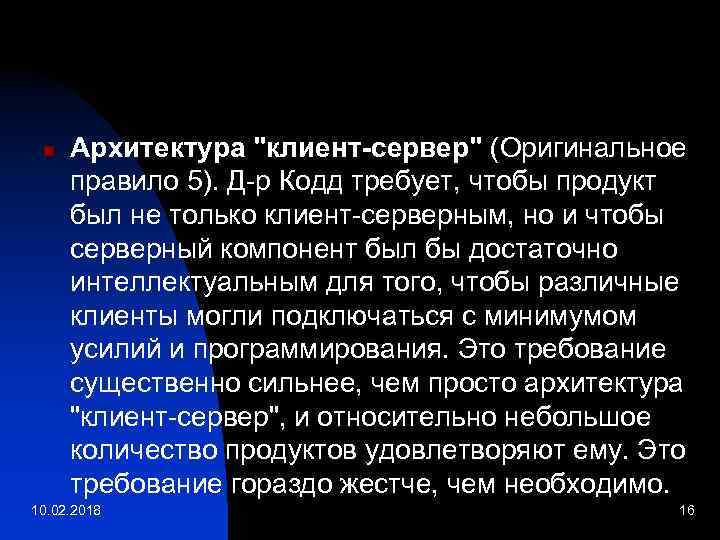 Архитектура "клиент-сервер" (Оригинальное правило 5). Д-р Кодд требует, чтобы продукт был не только клиент-серверным, но и чтобы серверный компонент был бы достаточно интеллектуальным для того, чтобы различные клиенты могли подключаться с минимумом усилий и программирования. Это требование существенно сильнее, чем просто архитектура "клиент-сервер", и относительно небольшое количество продуктов удовлетворяют ему. Это требование гораздо жестче, чем необходимо.

10.02.2018

16